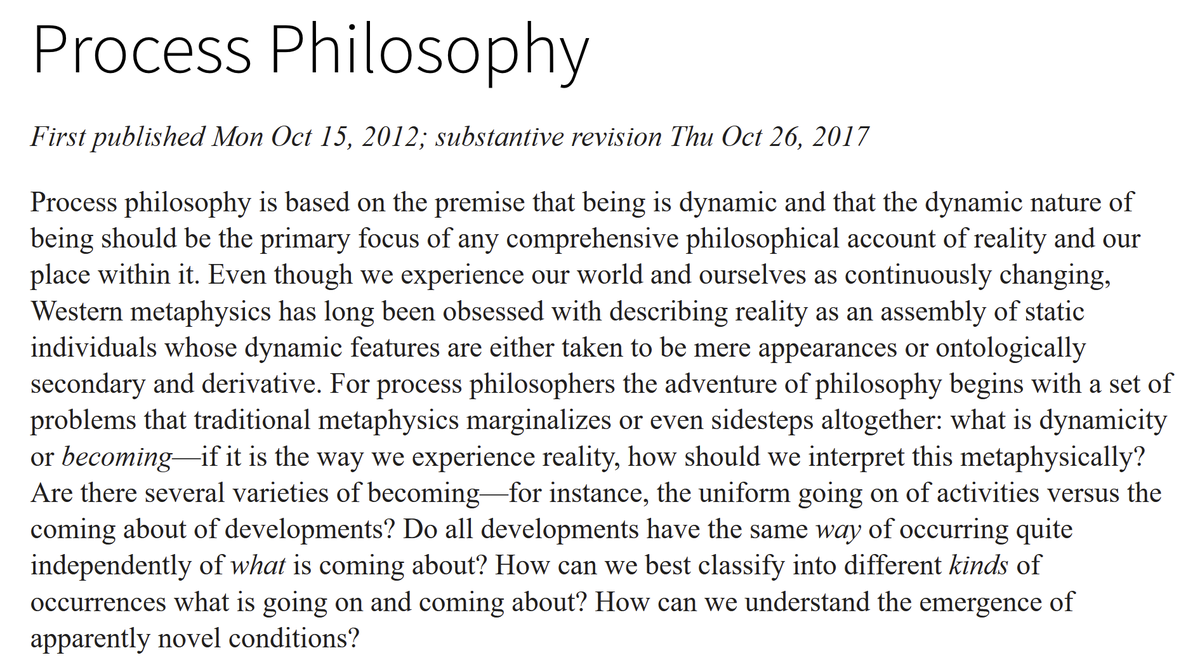 Process Philosophy

First published Mon Oct 15, 2012; substantive revision Thu Oct 26, 2017

Process philosophy is based on the premise that being is dynamic and that the dynamic nature of being should be the primary focus of any comprehensive philosophical account of reality and our place within it. Even though we experience our world and ourselves as continuously changing, Western metaphysics has long been obsessed with describing reality as an assembly of static individuals whose dynamic features are either taken to be mere appearances or ontologically secondary and derivative. For process philosophers the adventure of philosophy begins with a set of problems that traditional metaphysics marginalizes or even sidesteps altogether: what is dynamicity or becoming—if it is the way we experience reality, how should we interpret this metaphysically? Are there several varieties of becoming—for instance, the uniform going on of activities versus the coming about of developments? Do all developments have the same way of occurring quite independently of what is coming about? How can we best classify into different kinds of occurrences what is going on and coming about? How can we understand the emergence of apparently novel conditions?